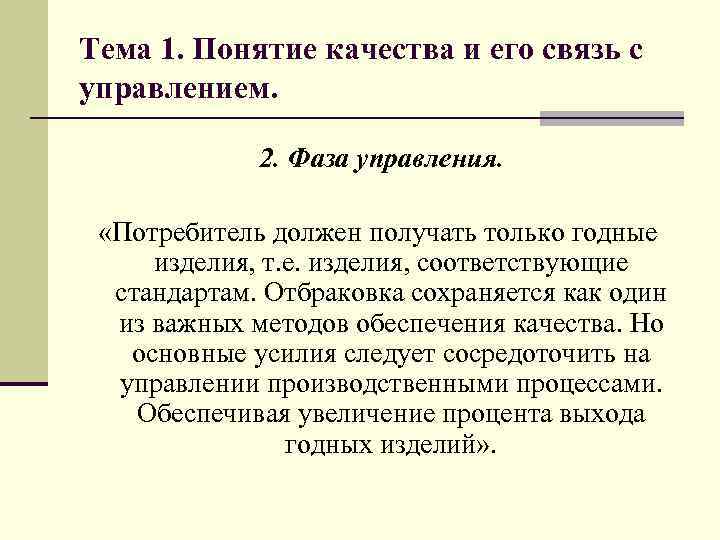 Тема 1. Понятие качества и его связь с управлением.

2. Фаза управления.

«Потребитель должен получать только годные изделия, т.е. изделия, соответствующие стандартам. Отбраковка сохраняется как один из важных методов обеспечения качества. Но основные усилия следует сосредоточить на управлении производственными процессами. Обеспечивая увеличение процента выхода годных изделий».